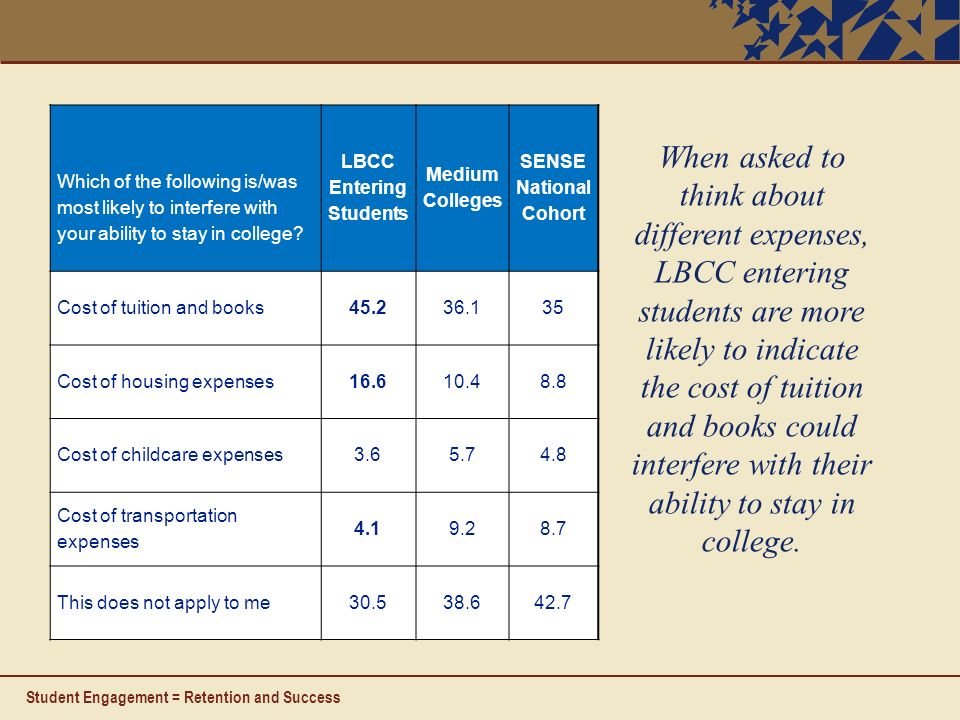 | Which of the following is/was most likely to interfere with your ability to stay in college? | LBCC Entering Students | Medium Colleges | SENSE National Cohort |
|---|---|---|---|
| Cost of tuition and books | 45.2 | 36.1 | 35 |
| Cost of housing expenses | 16.6 | 10.4 | 8.8 |
| Cost of childcare expenses | 3.6 | 5.7 | 4.8 |
| Cost of transportation expenses | 4.1 | 9.2 | 8.7 |
| This does not apply to me | 30.5 | 38.6 | 42.7 |

When asked to think about different expenses, LBCC entering students are more likely to indicate the cost of tuition and books could interfere with their ability to stay in college.

Student Engagement = Retention and Success